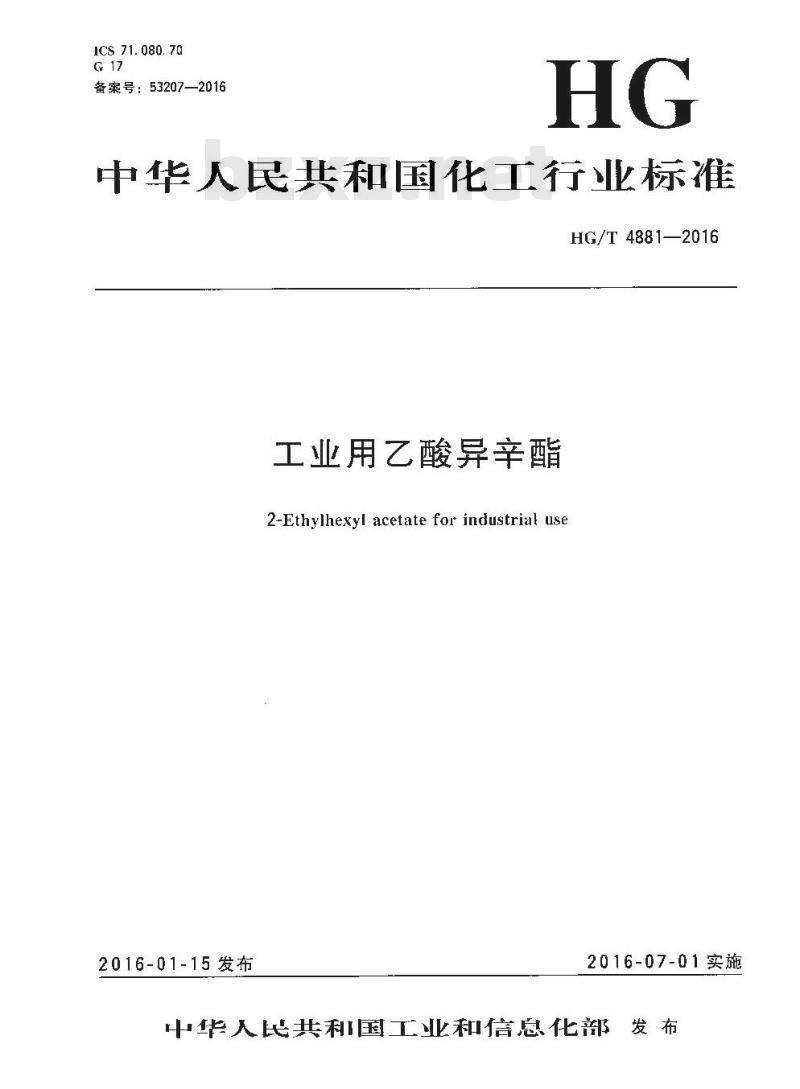 ICS 71.080.70
G 17
备案号：53207—2016

HG

中华人民共和国化工行业标准

bzxz.net

HG/T 4881—2016

工业用乙酸异辛酯

2-Ethylhexyl acetate for industrial use

2016-01-15 发布

2016-07-01 实施

中华人民共和国工业和信息化部 发布